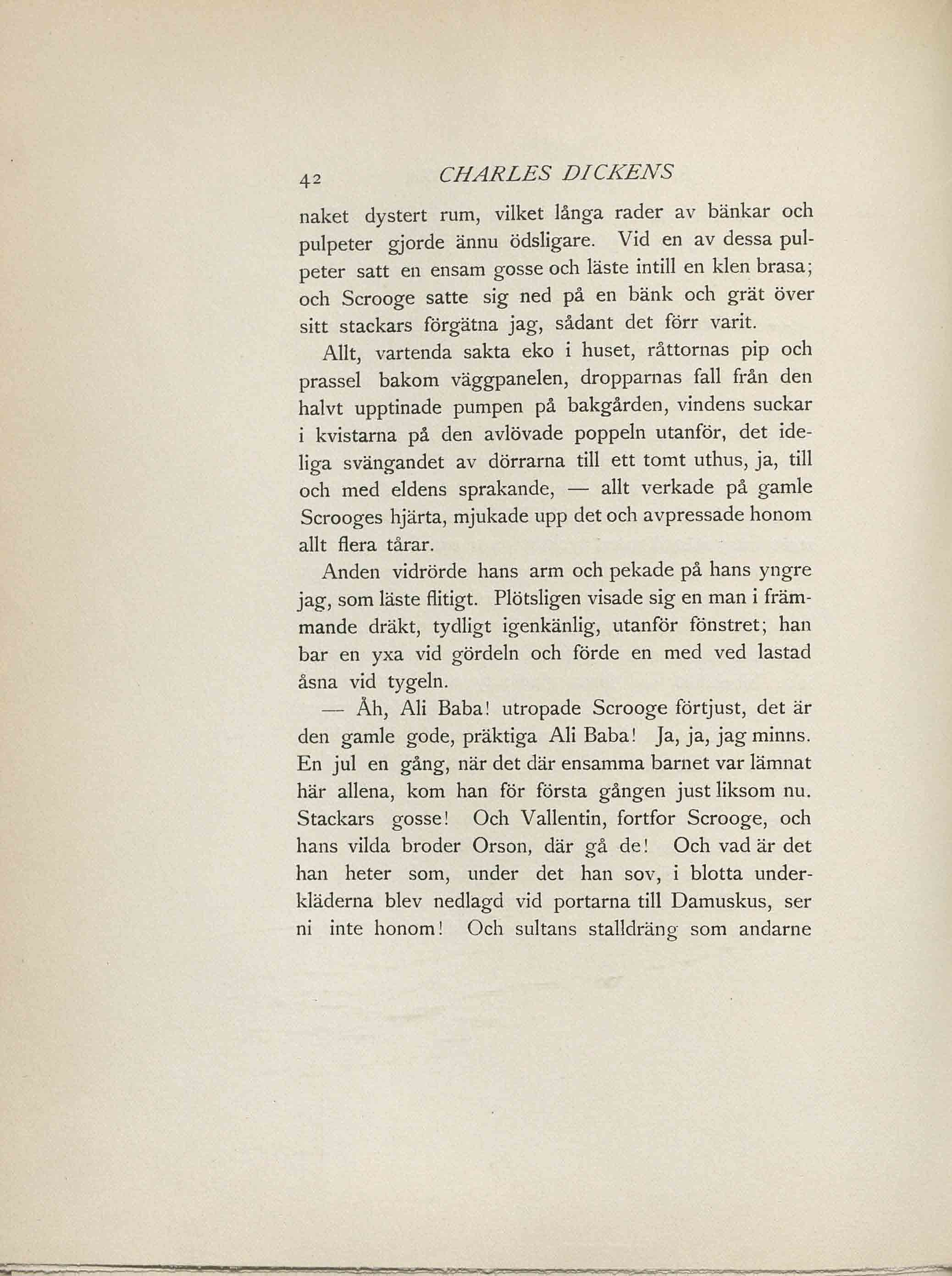 42 CHARLES DICKENS

naket dystert rum, vilket långa rader av bänkar och pulpeter gjorde ännu ödsligare. Vid en av dessa pulpeter satt en ensam gosse och läste intill en klen brasa; och Scrooge satte sig ned på en bänk och grät över sitt stackars förgätna jag, sådant det förr varit.

Allt, vartenda sakta eko i huset, råttornas pip och prassel bakom väggpanelen, dropparnas fall från den halvt upptinade pumpen på bakgården, vindens suckar i kvistarna på den avlövade poppeln utanför, det ideliga svängandet av dörrarna till ett tomt uthus, ja, till och med eldens sprakande, — allt verkade på gamle Scrooges hjärta, mjukade upp det och avpressade honom allt flera tårar.

Anden vidrörde hans arm och pekade på hans yngre jag, som läste flitigt. Plötsligen visade sig en man i främmande dräkt, tydligt igenkänlig, utanför fönstret; han bar en yxa vid gördeln och förde en med ved lastad åsna vid tygeln.

— Åh, Ali Baba! utropade Scrooge förtjust, det är den gamle gode, präktiga Ali Baba! Ja, ja, jag minns. En jul en gång, när det där ensamma barnet var lämnat här allena, kom han för första gången just liksom nu. Stackars gosse! Och Vallentin, fortfor Scrooge, och hans vilda broder Orson, där gå de! Och vad är det han heter som, under det han sov, i blotta underkläderna blev nedlagd vid portarna till Damuskus, ser ni inte honom! Och sultans stalldräng som andarne